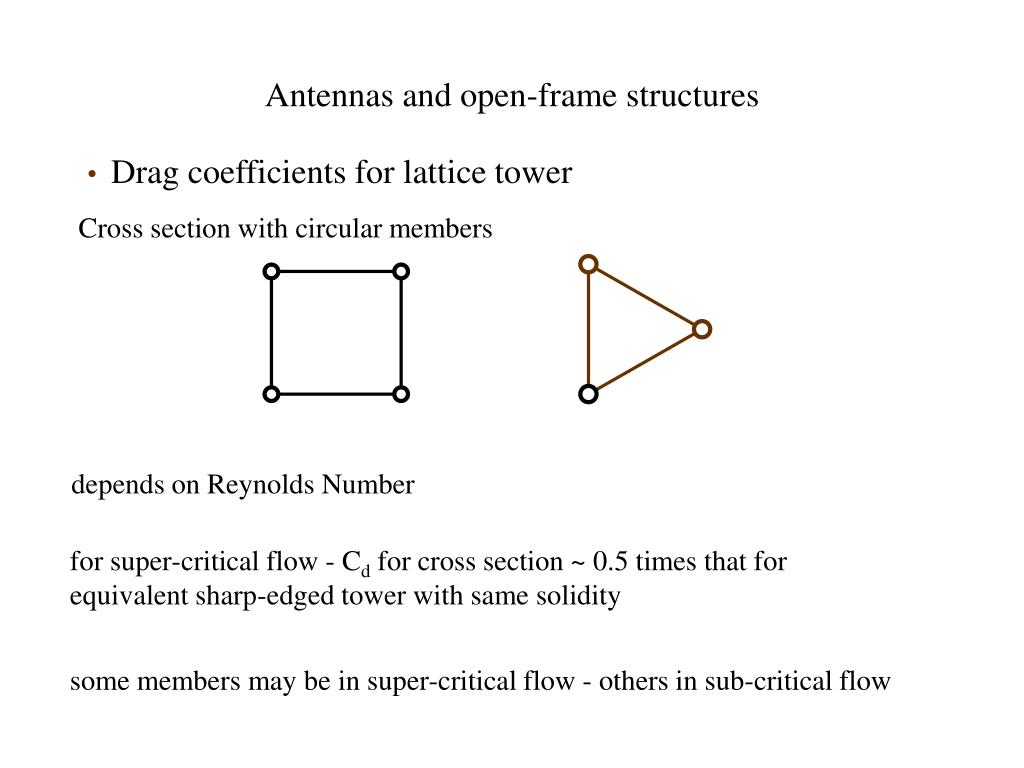 Antennas and open-frame structures

• Drag coefficients for lattice tower

Cross section with circular members

depends on Reynolds Number

for super-critical flow - $C_d$ for cross section ~ 0.5 times that for equivalent sharp-edged tower with same solidity

some members may be in super-critical flow - others in sub-critical flow